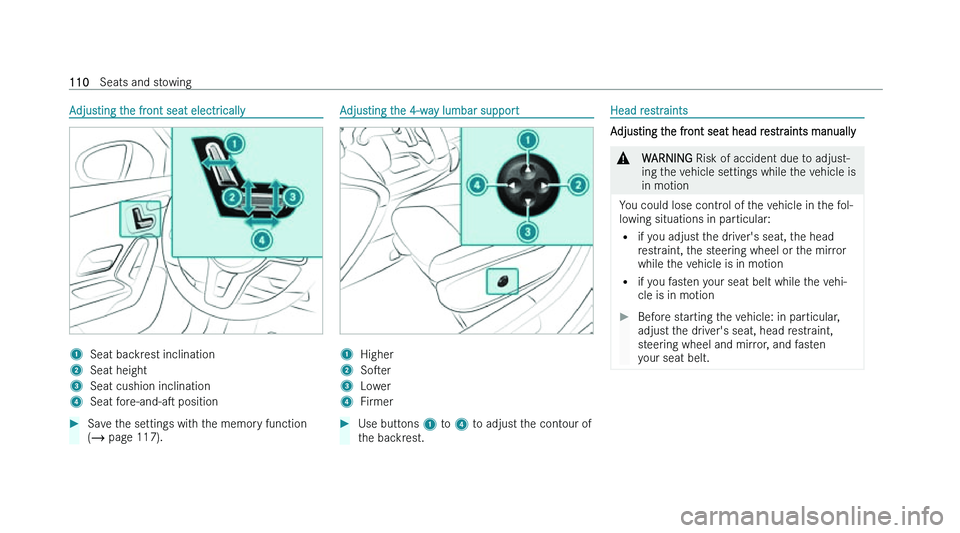 110 Seats and stowing

Adjusting the front seat electrically

1
2
3
4

1 Seat backrest inclination
2 Seat height
3 Seat cushion inclination
4 Seat fore-and-aft position

▶ Save the settings with the memory function (→ page 117).

Adjusting the 4-way lumbar support

1
2
3
4

1 Higher
2 Softer
3 Lower
4 Firmer

▶ Use buttons 1 to 4 to adjust the contour of the backrest.

Head restraints

Adjusting the front seat head restraints manually

⚠ WARNING Risk of accident due to adjusting the vehicle settings while the vehicle is in motion

You could lose control of the vehicle in the following situations in particular:
• if you adjust the driver's seat, the head restraint, the steering wheel or the mirror while the vehicle is in motion
• if you fasten your seat belt while the vehicle is in motion

▶ Before starting the vehicle: in particular, adjust the driver's seat, head restraint, steering wheel and mirror, and fasten your seat belt.

carmanualsonline.info